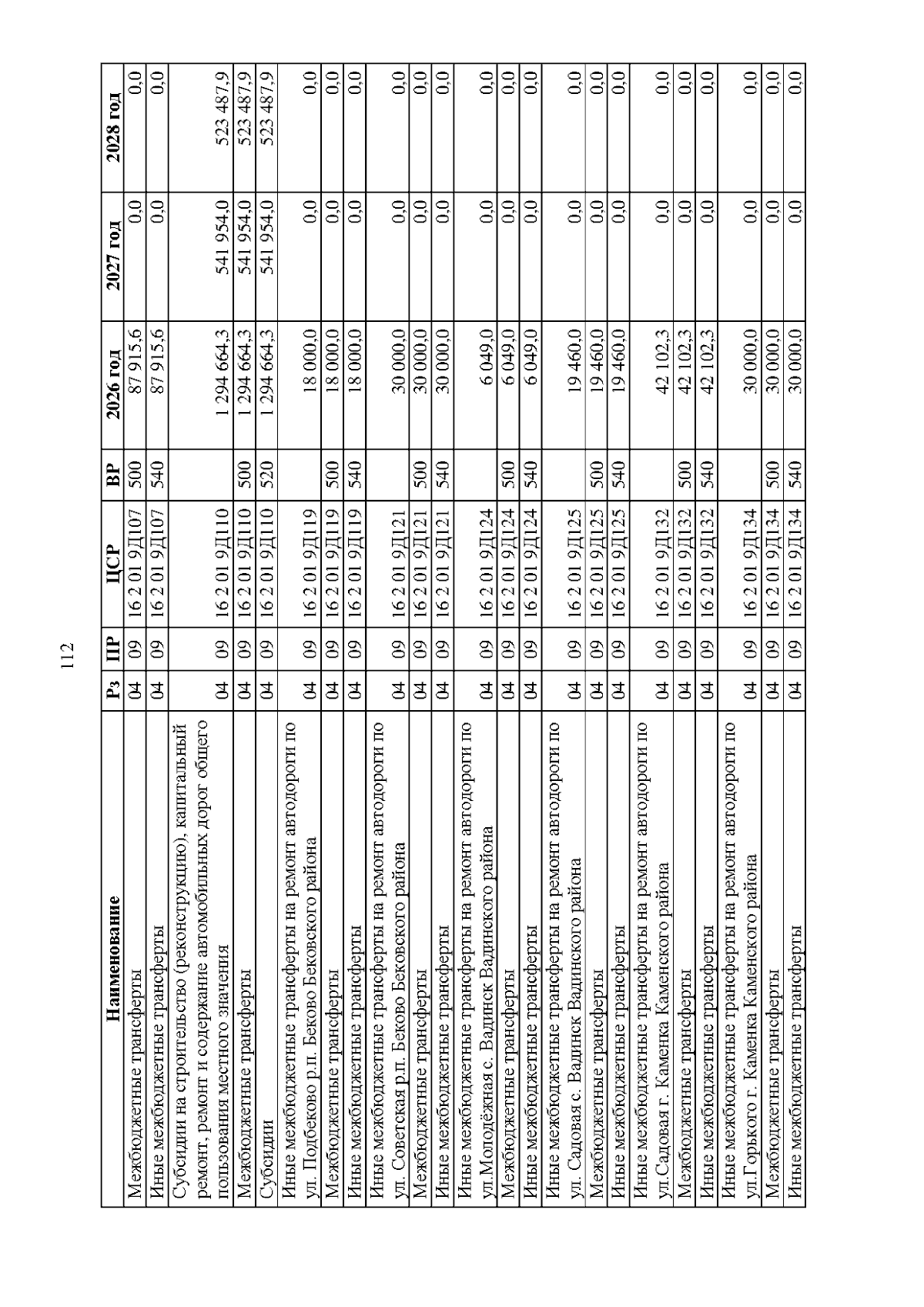 112

| Наименование | Рз | ПР | ЦСР | ВР | 2026 год | 2027 год | 2028 год |
|---|---|---|---|---|---|---|---|
| Межбюджетные трансферты | 04 | 09 | 16 2 01 9Д107 | 500 | 87 915,6 | 0,0 | 0,0 |
| Иные межбюджетные трансферты | 04 | 09 | 16 2 01 9Д107 | 540 | 87 915,6 | 0,0 | 0,0 |
| Субсидии на строительство (реконструкцию), капитальный ремонт, ремонт и содержание автомобильных дорог общего пользования местного значения | 04 | 09 | 16 2 01 9Д110 | | 1 294 664,3 | 541 954,0 | 523 487,9 |
| Межбюджетные трансферты | 04 | 09 | 16 2 01 9Д110 | 500 | 1 294 664,3 | 541 954,0 | 523 487,9 |
| Субсидии | 04 | 09 | 16 2 01 9Д110 | 520 | 1 294 664,3 | 541 954,0 | 523 487,9 |
| Иные межбюджетные трансферты на ремонт автодороги по ул. Подбеково р.п. Беково Бековского района | 04 | 09 | 16 2 01 9Д119 | | 18 000,0 | 0,0 | 0,0 |
| Межбюджетные трансферты | 04 | 09 | 16 2 01 9Д119 | 500 | 18 000,0 | 0,0 | 0,0 |
| Иные межбюджетные трансферты | 04 | 09 | 16 2 01 9Д119 | 540 | 18 000,0 | 0,0 | 0,0 |
| Иные межбюджетные трансферты на ремонт автодороги по ул. Советская р.п. Беково Бековского района | 04 | 09 | 16 2 01 9Д121 | | 30 000,0 | 0,0 | 0,0 |
| Межбюджетные трансферты | 04 | 09 | 16 2 01 9Д121 | 500 | 30 000,0 | 0,0 | 0,0 |
| Иные межбюджетные трансферты | 04 | 09 | 16 2 01 9Д121 | 540 | 30 000,0 | 0,0 | 0,0 |
| Иные межбюджетные трансферты на ремонт автодороги по ул.Молодёжная с. Вадинск Вадинского района | 04 | 09 | 16 2 01 9Д124 | | 6 049,0 | 0,0 | 0,0 |
| Межбюджетные трансферты | 04 | 09 | 16 2 01 9Д124 | 500 | 6 049,0 | 0,0 | 0,0 |
| Иные межбюджетные трансферты | 04 | 09 | 16 2 01 9Д124 | 540 | 6 049,0 | 0,0 | 0,0 |
| Иные межбюджетные трансферты на ремонт автодороги по ул. Садовая с. Вадинск Вадинского района | 04 | 09 | 16 2 01 9Д125 | | 19 460,0 | 0,0 | 0,0 |
| Межбюджетные трансферты | 04 | 09 | 16 2 01 9Д125 | 500 | 19 460,0 | 0,0 | 0,0 |
| Иные межбюджетные трансферты | 04 | 09 | 16 2 01 9Д125 | 540 | 19 460,0 | 0,0 | 0,0 |
| Иные межбюджетные трансферты на ремонт автодороги по ул.Садовая г. Каменка Каменского района | 04 | 09 | 16 2 01 9Д132 | | 42 102,3 | 0,0 | 0,0 |
| Межбюджетные трансферты | 04 | 09 | 16 2 01 9Д132 | 500 | 42 102,3 | 0,0 | 0,0 |
| Иные межбюджетные трансферты | 04 | 09 | 16 2 01 9Д132 | 540 | 42 102,3 | 0,0 | 0,0 |
| Иные межбюджетные трансферты на ремонт автодороги по ул.Горького г. Каменка Каменского района | 04 | 09 | 16 2 01 9Д134 | | 30 000,0 | 0,0 | 0,0 |
| Межбюджетные трансферты | 04 | 09 | 16 2 01 9Д134 | 500 | 30 000,0 | 0,0 | 0,0 |
| Иные межбюджетные трансферты | 04 | 09 | 16 2 01 9Д134 | 540 | 30 000,0 | 0,0 | 0,0 |